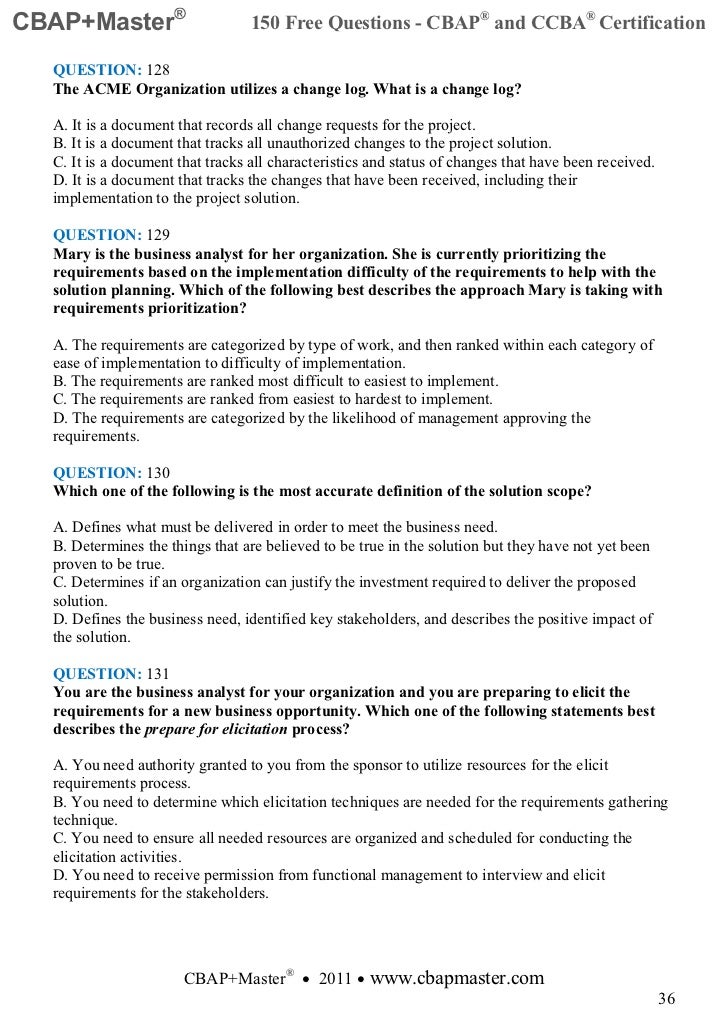 CBAP+Master®    150 Free Questions - CBAP® and CCBA® Certification

QUESTION: 128
The ACME Organization utilizes a change log. What is a change log?

A. It is a document that records all change requests for the project.
B. It is a document that tracks all unauthorized changes to the project solution.
C. It is a document that tracks all characteristics and status of changes that have been received.
D. It is a document that tracks the changes that have been received, including their implementation to the project solution.

QUESTION: 129
Mary is the business analyst for her organization. She is currently prioritizing the requirements based on the implementation difficulty of the requirements to help with the solution planning. Which of the following best describes the approach Mary is taking with requirements prioritization?

A. The requirements are categorized by type of work, and then ranked within each category of ease of implementation to difficulty of implementation.
B. The requirements are ranked most difficult to easiest to implement.
C. The requirements are ranked from easiest to hardest to implement.
D. The requirements are categorized by the likelihood of management approving the requirements.

QUESTION: 130
Which one of the following is the most accurate definition of the solution scope?

A. Defines what must be delivered in order to meet the business need.
B. Determines the things that are believed to be true in the solution but they have not yet been proven to be true.
C. Determines if an organization can justify the investment required to deliver the proposed solution.
D. Defines the business need, identified key stakeholders, and describes the positive impact of the solution.

QUESTION: 131
You are the business analyst for your organization and you are preparing to elicit the requirements for a new business opportunity. Which one of the following statements best describes the prepare for elicitation process?

A. You need authority granted to you from the sponsor to utilize resources for the elicit requirements process.
B. You need to determine which elicitation techniques are needed for the requirements gathering technique.
C. You need to ensure all needed resources are organized and scheduled for conducting the elicitation activities.
D. You need to receive permission from functional management to interview and elicit requirements for the stakeholders.

CBAP+Master® • 2011 • www.cbapmaster.com
36